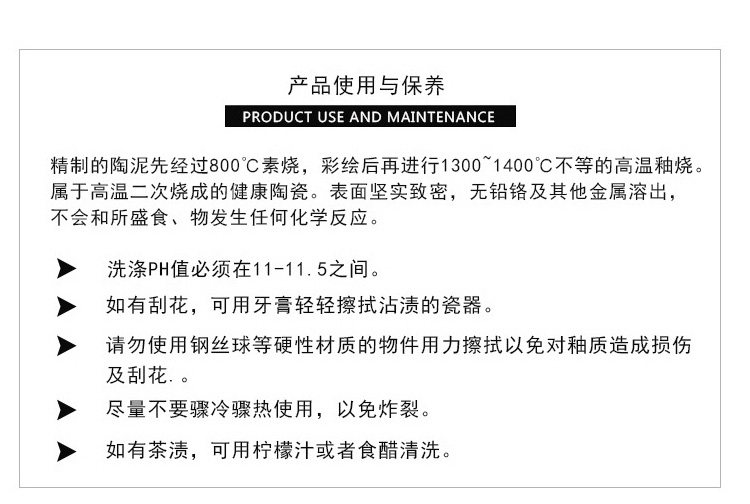 产品使用与保养

PRODUCT USE AND MAINTENANCE

精制的陶泥先经过800°C素烧，彩绘后再进行1300~1400°C不等的高温釉烧。属于高温二次烧成的健康陶瓷。表面坚实致密，无铅铬及其他金属溶出，不会和所盛食、物发生任何化学反应。

➤ 洗涤PH值必须在11-11.5之间。

➤ 如有刮花，可用牙膏轻轻擦拭沾渍的瓷器。

➤ 请勿使用钢丝球等硬性材质的物件用力擦拭以免对釉质造成损伤及刮花.。

➤ 尽量不要骤冷骤热使用，以免炸裂。

➤ 如有茶渍，可用柠檬汁或者食醋清洗。